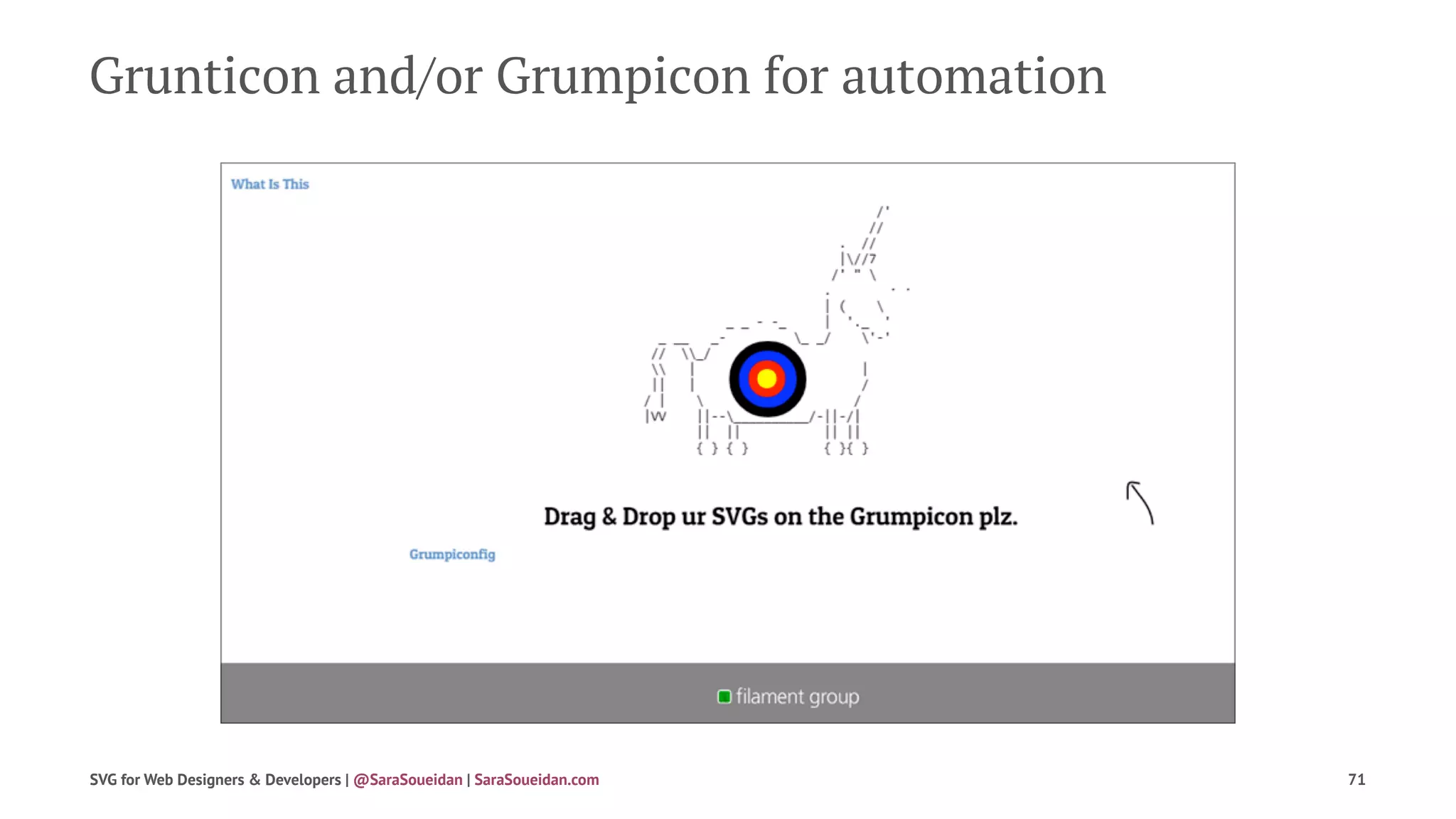 Grunticon and/or Grumpicon for automation

What Is This

Drag & Drop ur SVGs on the Grumpicon plz.

Grumpiconfig

filament group

SVG for Web Designers & Developers | @SaraSoueidan | SaraSoueidan.com

71